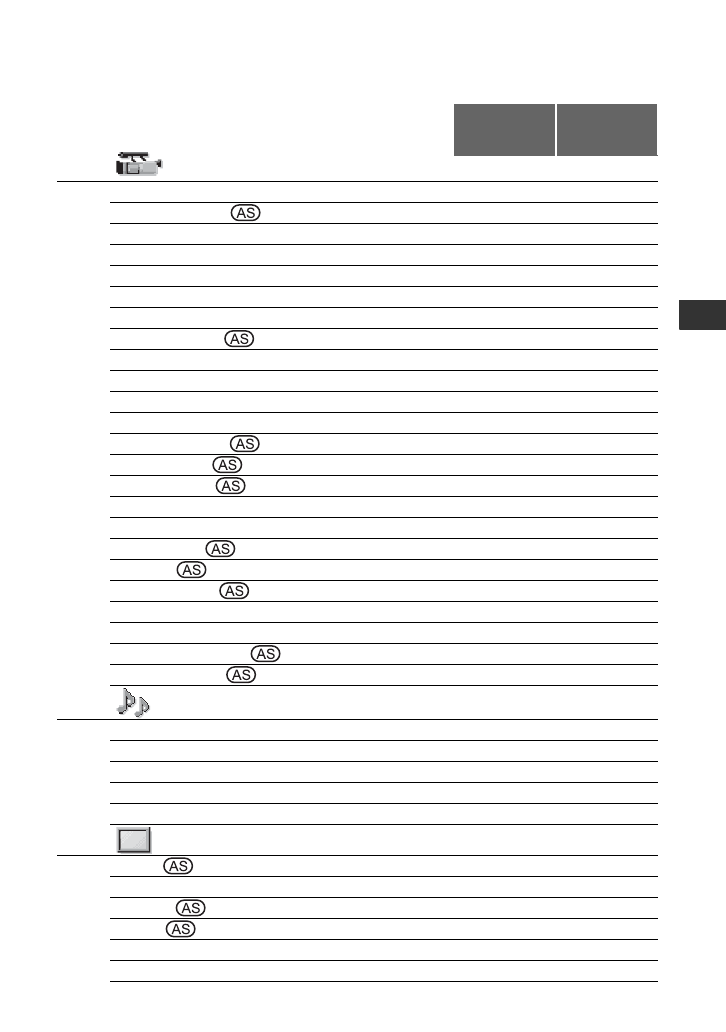 AS
AS
AS
AS
AS
AS
AS
AS
AS
AS
AS
AS
AS